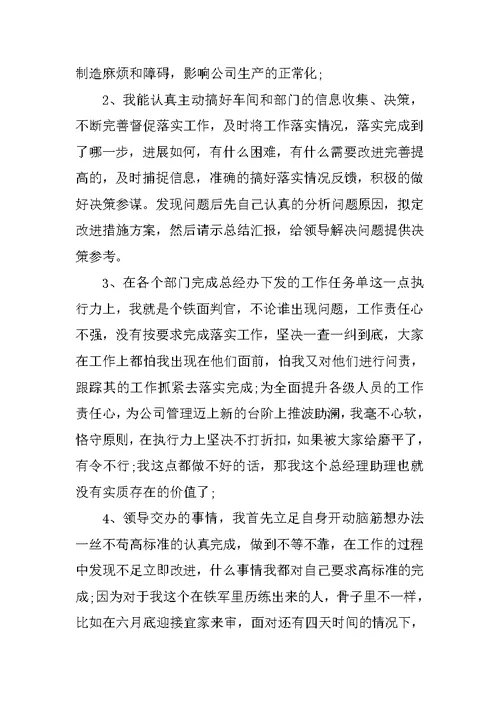 制造麻烦和障碍，影响公司生产的正常化;

2、我能认真主动搞好车间和部门的信息收集、决策，不断完善督促落实工作，及时将工作落实情况，落实完成到了哪一步，进展如何，有什么困难，有什么需要改进完善提高的，及时捕捉信息，准确的搞好落实情况反馈，积极的做好决策参谋。发现问题后先自己认真的分析问题原因，拟定改进措施方案，然后请示总结汇报，给领导解决问题提供决策参考。

3、在各个部门完成总经办下发的工作任务单这一点执行力上，我就是个铁面判官，不论谁出现问题，工作责任心不强，没有按要求完成落实工作，坚决一查一纠到底，大家在工作上都怕我出现在他们面前，怕我又对他们进行问责，跟踪其的工作抓紧去落实完成;为全面提升各级人员的工作责任心，为公司管理迈上新的台阶上推波助澜，我毫不心软，恪守原则，在执行力上坚决不打折扣，如果被大家给磨平了，有令不行;我这点都做不好的话，那我这个总经理助理也就没有实质存在的价值了;

4、领导交办的事情，我首先立足自身开动脑筋想办法一丝不苟高标准的认真完成，做到不等不靠，在工作的过程中发现不足立即改进，什么事情我都对自己要求高标准的完成;因为对于我这个在铁军里历练出来的人，骨子里不一样，比如在六月底迎接宜家来审，面对还有四天时间的情况下，